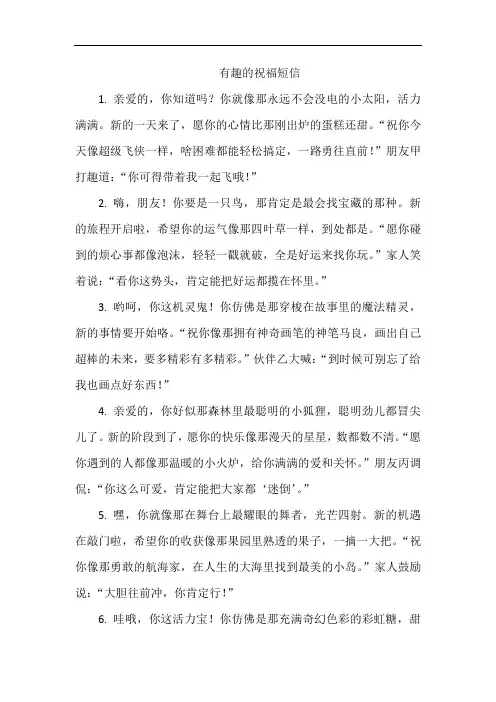 有趣的祝福短信

1. 亲爱的，你知道吗？你就像那永远不会没电的小太阳，活力满满。新的一天来了，愿你的心情比那刚出炉的蛋糕还甜。“祝你今天像超级飞侠一样，啥困难都能轻松搞定，一路勇往直前！”朋友甲打趣道：“你可得带着我一起飞哦！”

2. 嗨，朋友！你要是一只鸟，那肯定是最会找宝藏的那种。新的旅程开启啦，希望你的运气像那四叶草一样，到处都是。“愿你碰到的烦心事都像泡沫，轻轻一戳就破，全是好运来找你玩。”家人笑着说：“看你这势头，肯定能把好运都揽在怀里。”

3. 哟呵，你这机灵鬼！你仿佛是那穿梭在故事里的魔法精灵，新的事情要开始咯。“祝你像那拥有神奇画笔的神笔马良，画出自己超棒的未来，要多精彩有多精彩。”伙伴乙大喊：“到时候可别忘了给我也画点好东西！”

4. 亲爱的，你好似那森林里最聪明的小狐狸，聪明劲儿都冒尖儿了。新的阶段到了，愿你的快乐像那漫天的星星，数都数不清。“愿你遇到的人都像那温暖的小火炉，给你满满的爱和关怀。”朋友丙调侃：“你这么可爱，肯定能把大家都‘迷倒’。”

5. 嘿，你就像那在舞台上最耀眼的舞者，光芒四射。新的机遇在敲门啦，希望你的收获像那果园里熟透的果子，一摘一大把。“祝你像那勇敢的航海家，在人生的大海里找到最美的小岛。”家人鼓励说：“大胆往前冲，你肯定行！”

6. 哇哦，你这活力宝！你仿佛是那充满奇幻色彩的彩虹糖，甜